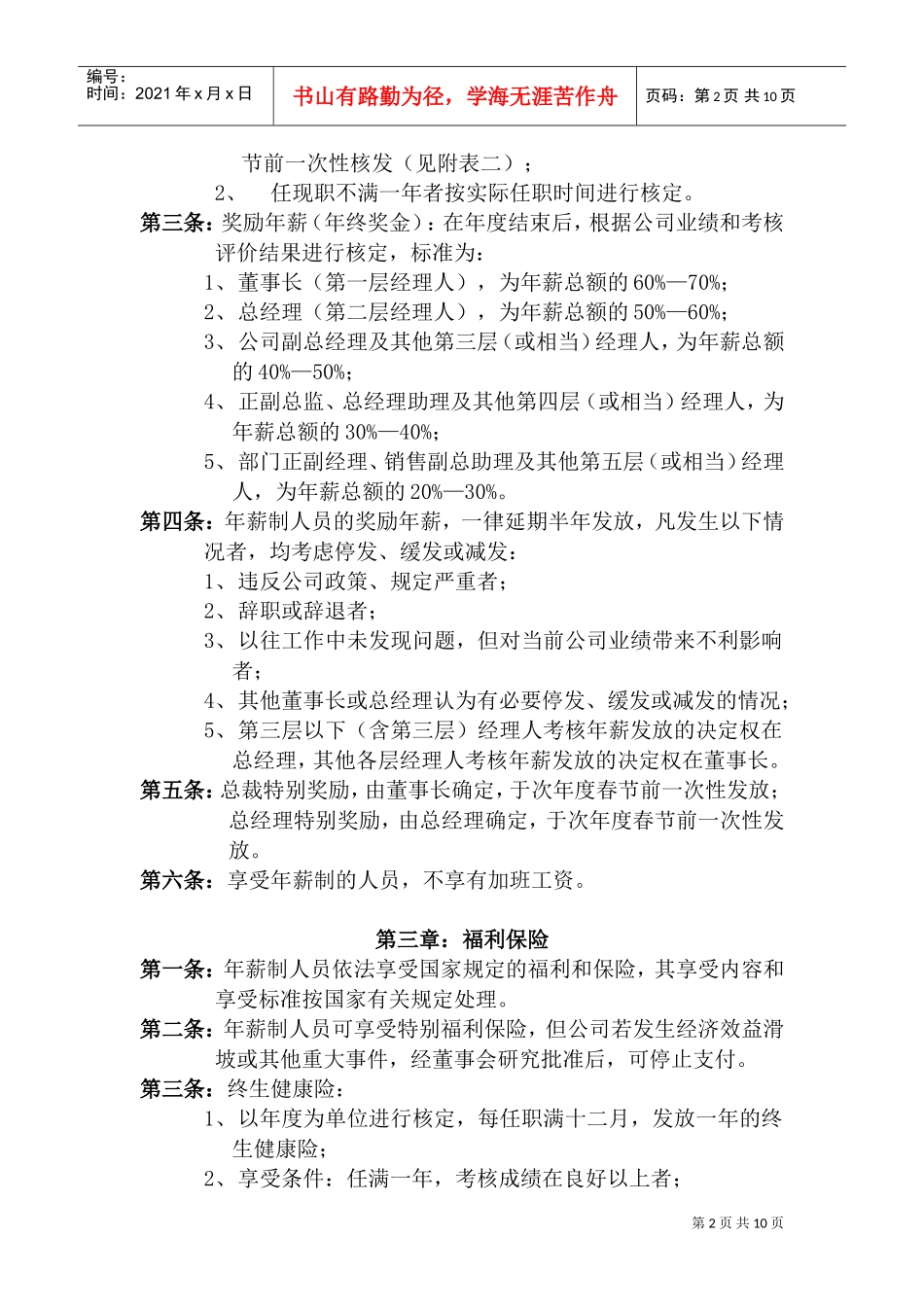 编号：
时间：2021 年 x 月 x 日

书山有路勤为径，学海无涯苦作舟

页码：第 2 页 共 10 页

节前一次性核发（见附表二）；

2、 任现职不满一年者按实际任职时间进行核定。

第三条：奖励年薪（年终奖金）：在年度结束后，根据公司业绩和考核评价结果进行核定，标准为：

1、董事长（第一层经理人），为年薪总额的 60%—70%；

2、总经理（第二层经理人），为年薪总额的 50%—60%；

3、公司副总经理及其他第三层（或相当）经理人，为年薪总额的 40%—50%；

4、正副总监、总经理助理及其他第四层（或相当）经理人，为年薪总额的 30%—40%；

5、部门正副经理、销售副总助理及其他第五层（或相当）经理人，为年薪总额的 20%—30%。

第四条：年薪制人员的奖励年薪，一律延期半年发放，凡发生以下情况者，均考虑停发、缓发或减发：

1、违反公司政策、规定严重者；

2、辞职或辞退者；

3、以往工作中未发现问题，但对当前公司业绩带来不利影响者；

4、其他董事长或总经理认为有必要停发、缓发或减发的情况；

5、第三层以下（含第三层）经理人考核年薪发放的决定权在总经理，其他各层经理人考核年薪发放的决定权在董事长。

第五条：总裁特别奖励，由董事长确定，于次年度春节前一次性发放；总经理特别奖励，由总经理确定，于次年度春节前一次性发放。

第六条：享受年薪制的人员，不享有加班工资。

第三章：福利保险

第一条：年薪制人员依法享受国家规定的福利和保险，其享受内容和享受标准按国家有关规定处理。

第二条：年薪制人员可享受特别福利保险，但公司若发生经济效益滑坡或其他重大事件，经董事会研究批准后，可停止支付。

第三条：终生健康险：

1、以年度为单位进行核定，每任职满十二月，发放一年的终生健康险；

2、享受条件：任满一年，考核成绩在良好以上者；

第 2 页 共 10 页